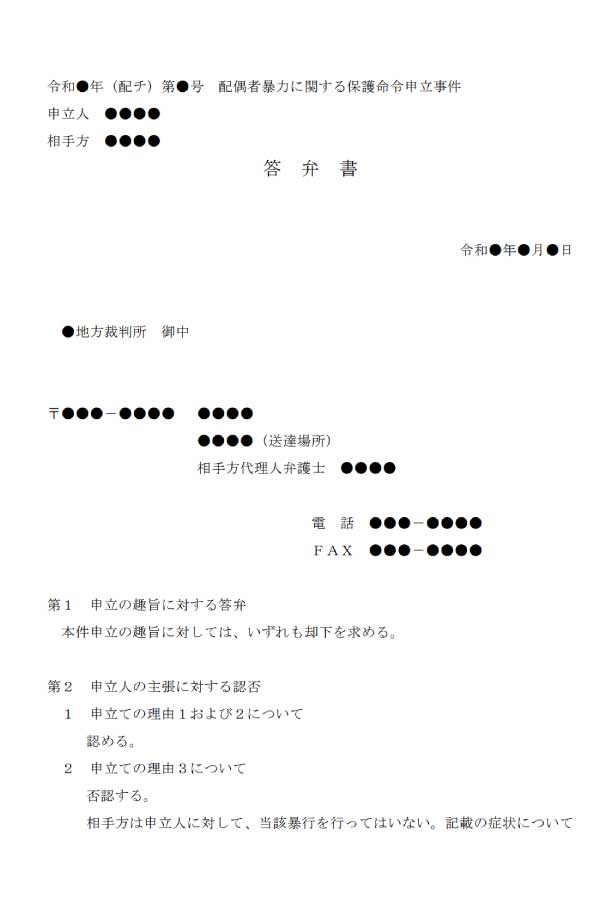 令和●年（配チ）第●号　配偶者暴力に関する保護命令申立事件
申立人　●●●●
相手方　●●●●

答　弁　書

令和●年●月●日

●地方裁判所　御中

〒●●●－●●●●　●●●●
●●●●（送達場所）
相手方代理人弁護士　●●●●

電　話　●●●－●●●●
ＦＡＸ　●●●－●●●●

第１　申立の趣旨に対する答弁
本件申立の趣旨に対しては、いずれも却下を求める。

第２　申立人の主張に対する認否
１　申立ての理由１および２について
認める。
２　申立ての理由３について
否認する。
相手方は申立人に対して、当該暴行を行ってはいない。記載の症状について